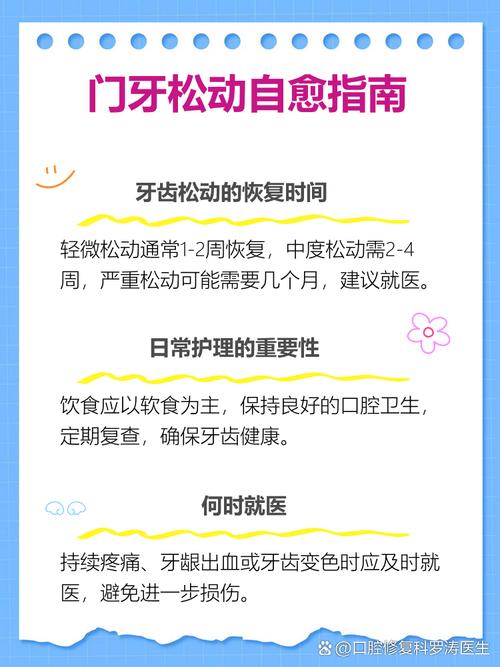 门牙松动自愈指南

牙齿松动的恢复时间

轻微松动通常1-2周恢复，中度松动需2-4周，严重松动可能需要几个月，建议就医。

日常护理的重要性

饮食应以软食为主，保持良好的口腔卫生，定期复查，确保牙齿健康。

何时就医

持续疼痛、牙龈出血或牙齿变色时应及时就医，避免进一步损伤。

@口腔修复科罗涛医生